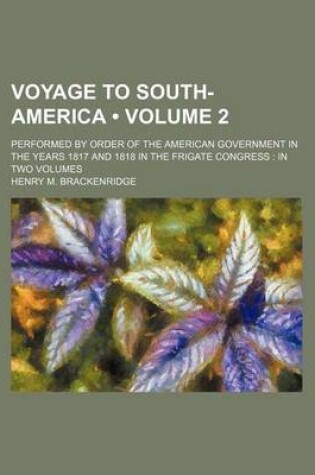 VOYAGE TO SOUTH-AMERICA • VOLUME 2

PERFORMED BY ORDER OF THE AMERICAN GOVERNMENT IN THE YEARS 1817 AND 1818 IN THE FRIGATE CONGRESS : IN TWO VOLUMES

HENRY M. BRACKENRIDGE